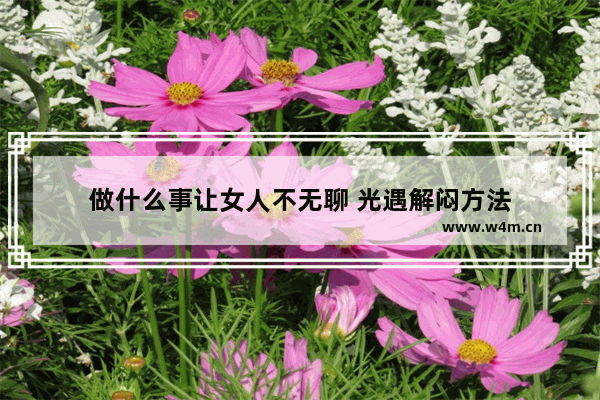 做什么事让女人不无聊 光遇解闷方法

www.w4m.cn